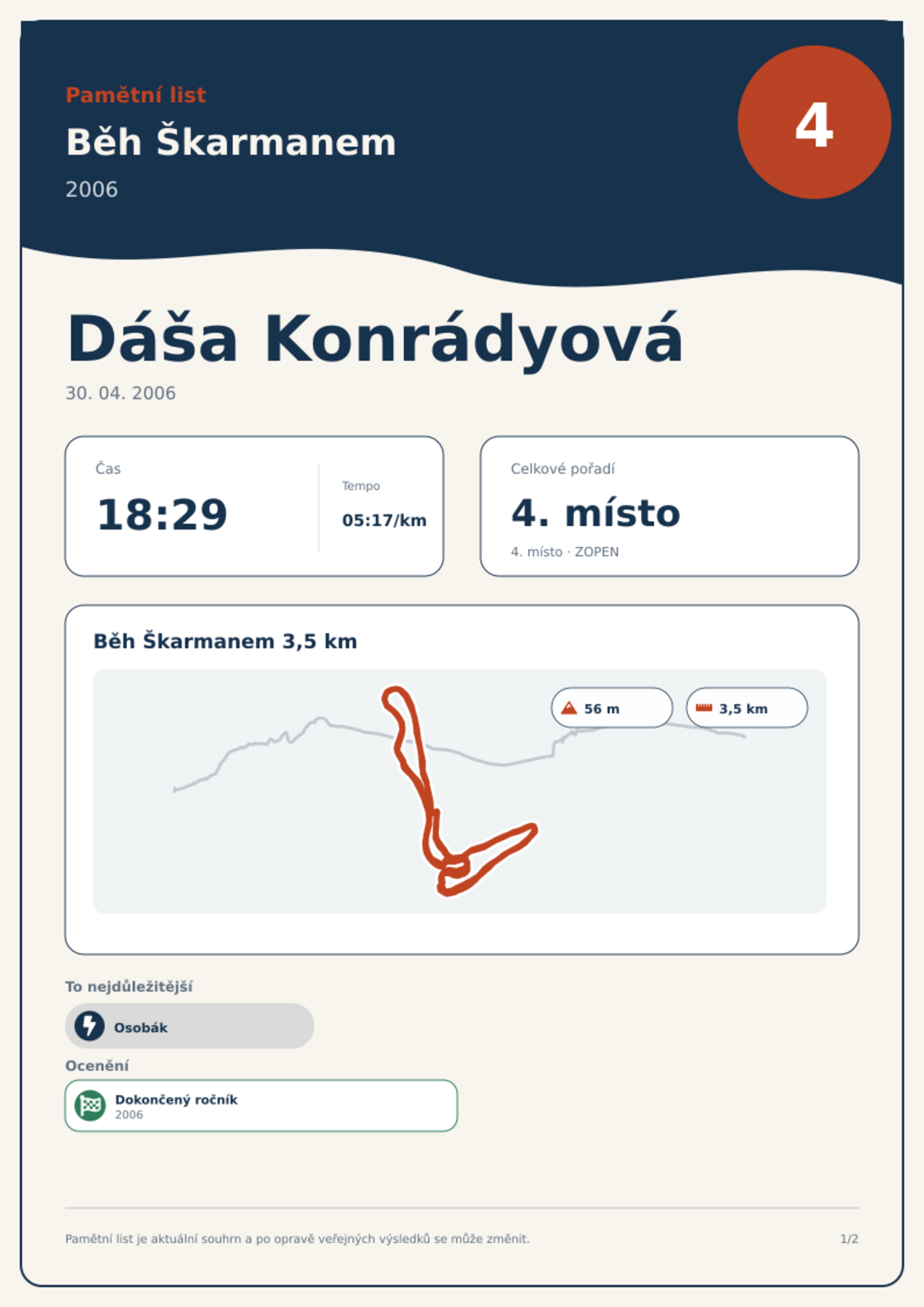 Pamětní list

Běh Škarmanem

2006

4

Dáša Konrádyová

30. 04. 2006

Čas

18:29

Tempo

05:17/km

Celkové pořadí

4. místo

4. místo · ZOPEN

Běh Škarmanem 3,5 km

56 m

3,5 km

To nejdůležitější

Osobák

Ocenění

Dokončený ročník
2006

Pamětní list je aktuální souhrn a po opravě veřejných výsledků se může změnit.

1/2